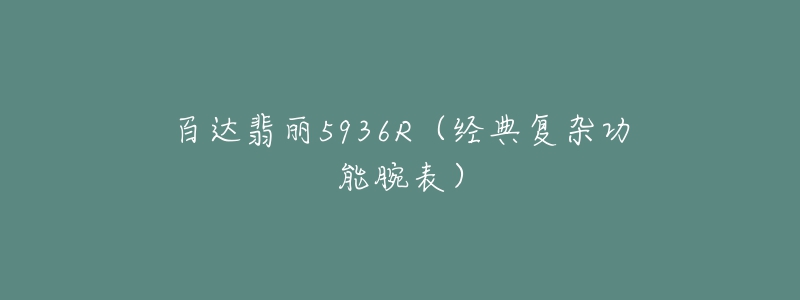 百达翡丽5936R（经典复杂功能腕表）